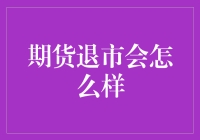 期货退市会怎么样